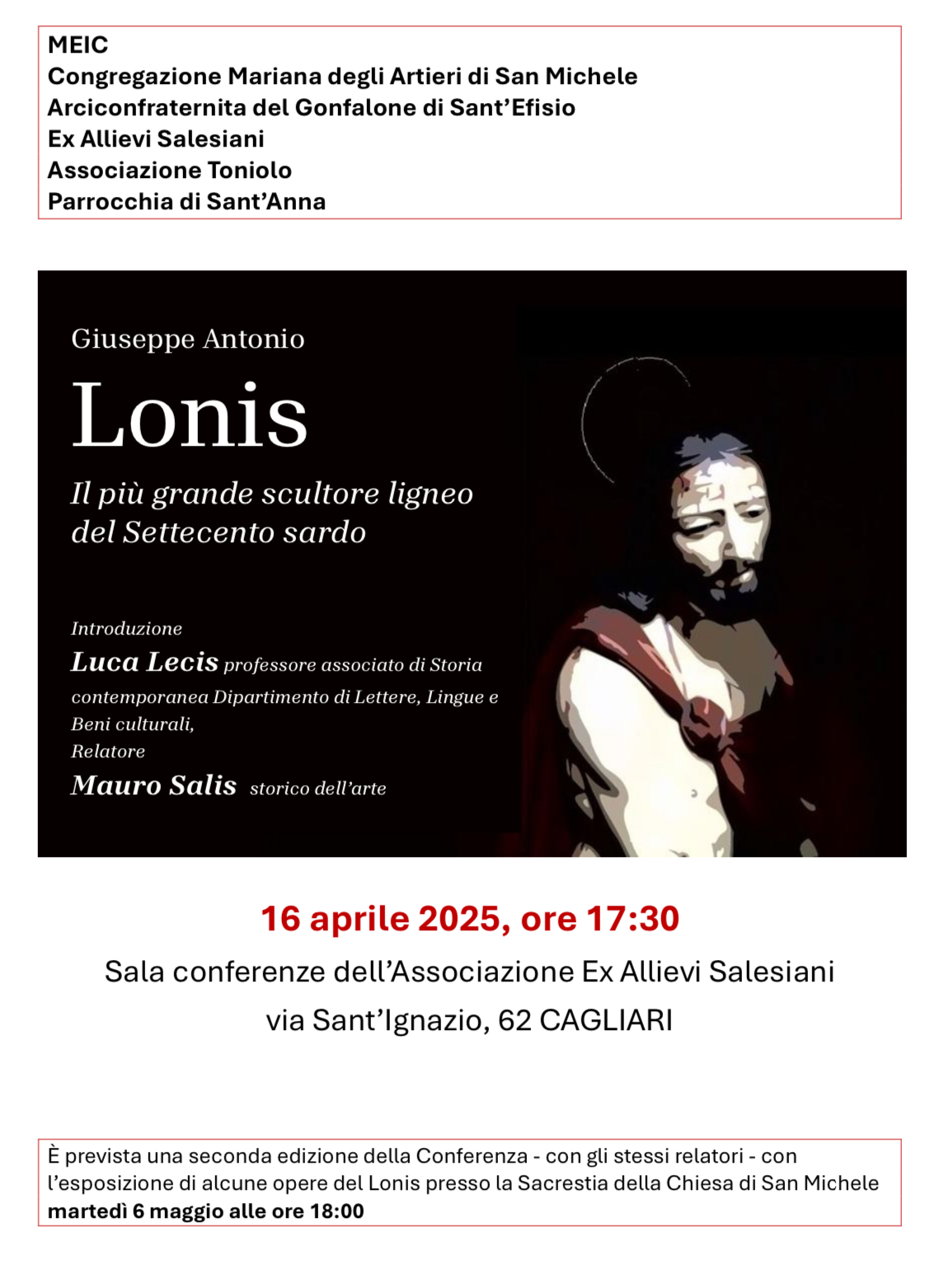 MEIC
Congregazione Mariana degli Artieri di San Michele
Arciconfraternita del Gonfalone di Sant'Efisio
Ex Allievi Salesiani
Associazione Toniolo
Parrocchia di Sant'Anna

Giuseppe Antonio

Lonis

Il più grande scultore ligneo del Settecento sardo

Introduzione
Luca Lecis professore associato di Storia contemporanea Dipartimento di Lettere, Lingue e Beni culturali,
Relatore
Mauro Salis storico dell'arte

16 aprile 2025, ore 17:30

Sala conferenze dell'Associazione Ex Allievi Salesiani
via Sant'Ignazio, 62 CAGLIARI

È prevista una seconda edizione della Conferenza - con gli stessi relatori - con l'esposizione di alcune opere del Lonis presso la Sacrestia della Chiesa di San Michele martedì 6 maggio alle ore 18:00